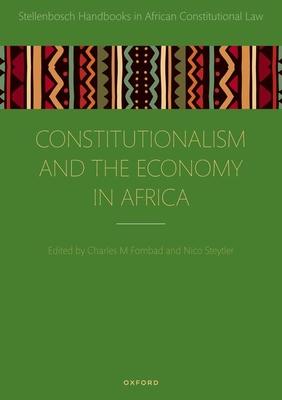 Stellenbosch Handbooks in African Constitutional Law

CONSTITUTIONALISM AND THE ECONOMY IN AFRICA

Edited by Charles M Fombad and Nico Steytler

OXFORD